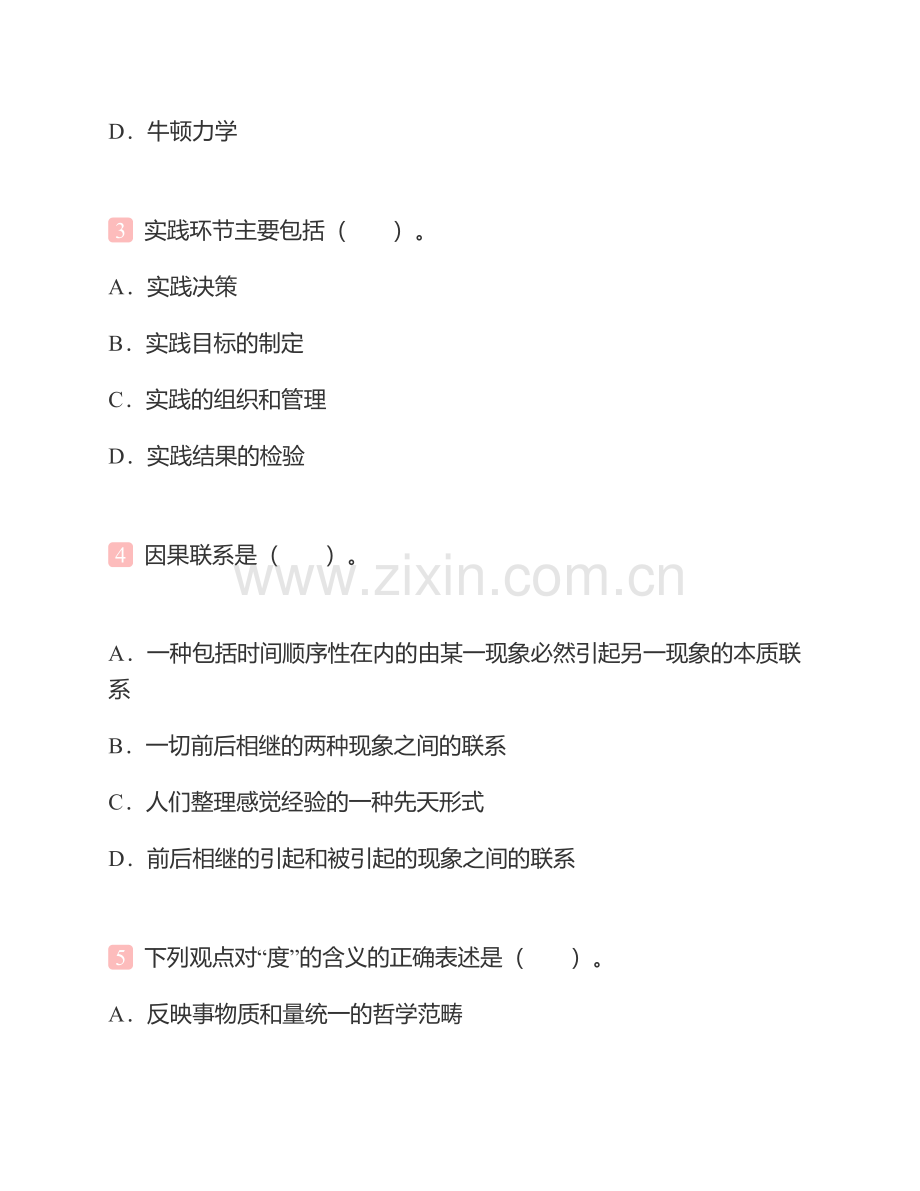 D.牛顿力学

3 实践环节主要包括（　　）。

A.实践决策

B.实践目标的制定

C.实践的组织和管理

D.实践结果的检验

4 因果联系是（　　）。

A.一种包括时间顺序性在内的由某一现象必然引起另一现象的本质联系

B.一切前后相继的两种现象之间的联系

C.人们整理感觉经验的一种先天形式

D.前后相继的引起和被引起的现象之间的联系

5 下列观点对“度”的含义的正确表述是（　　）。

A.反映事物质和量统一的哲学范畴

www.zixin.com.cn